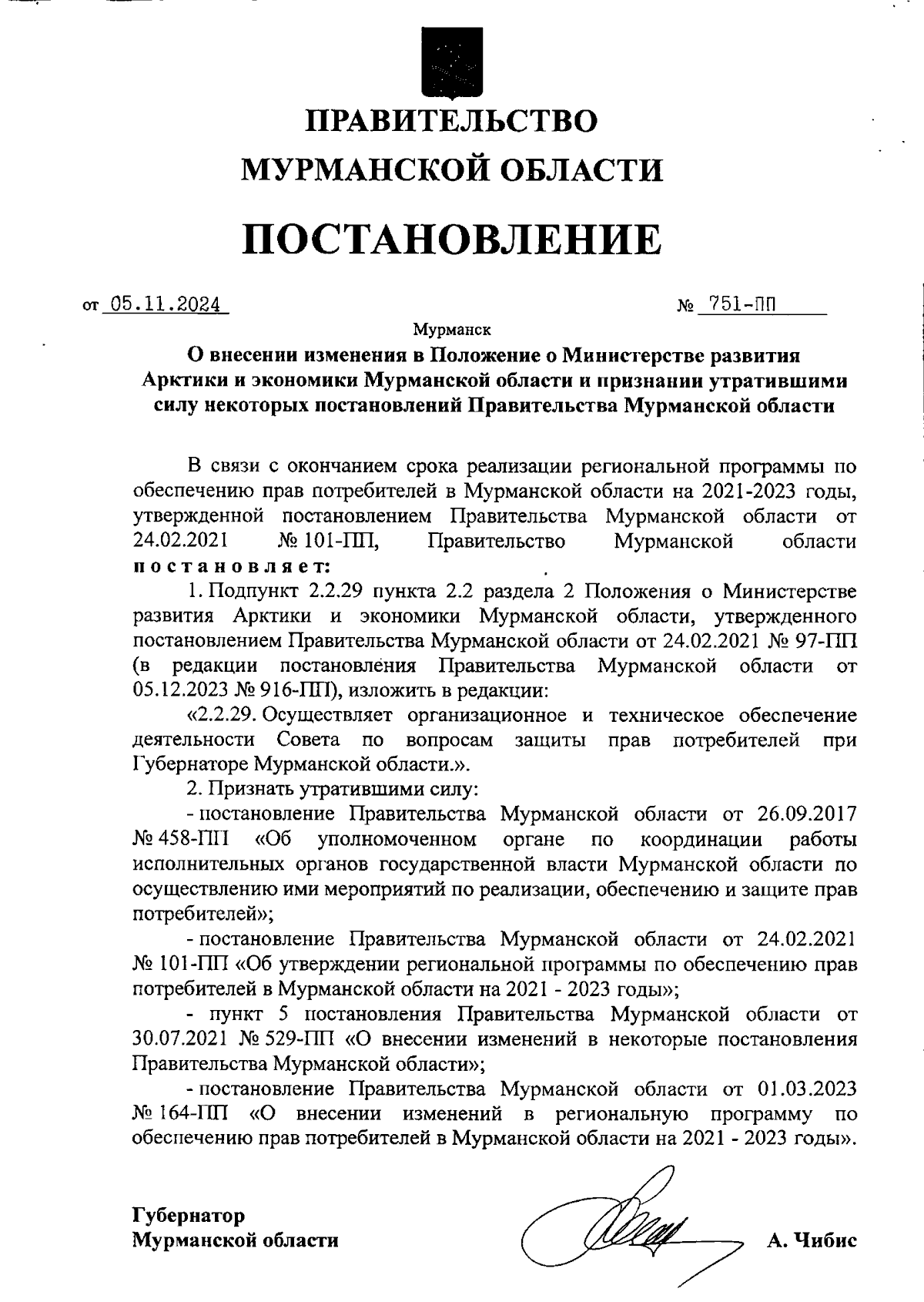 ПРАВИТЕЛЬСТВО
МУРМАНСКОЙ ОБЛАСТИ

ПОСТАНОВЛЕНИЕ

от 05.11.2024 № 751-ПП

Мурманск

О внесении изменения в Положение о Министерстве развития Арктики и экономики Мурманской области и признании утратившими силу некоторых постановлений Правительства Мурманской области

В связи с окончанием срока реализации региональной программы по обеспечению прав потребителей в Мурманской области на 2021-2023 годы, утвержденной постановлением Правительства Мурманской области от 24.02.2021 № 101-ПП, Правительство Мурманской области постановляет:

1. Подпункт 2.2.29 пункта 2.2 раздела 2 Положения о Министерстве развития Арктики и экономики Мурманской области, утвержденного постановлением Правительства Мурманской области от 24.02.2021 № 97-ПП (в редакции постановления Правительства Мурманской области от 05.12.2023 № 916-ПП), изложить в редакции:

«2.2.29. Осуществляет организационное и техническое обеспечение деятельности Совета по вопросам защиты прав потребителей при Губернаторе Мурманской области.».

2. Признать утратившими силу:

- постановление Правительства Мурманской области от 26.09.2017 № 458-ПП «Об уполномоченном органе по координации работы исполнительных органов государственной власти Мурманской области по осуществлению ими мероприятий по реализации, обеспечению и защите прав потребителей»;

- постановление Правительства Мурманской области от 24.02.2021 № 101-ПП «Об утверждении региональной программы по обеспечению прав потребителей в Мурманской области на 2021 - 2023 годы»;

- пункт 5 постановления Правительства Мурманской области от 30.07.2021 № 529-ПП «О внесении изменений в некоторые постановления Правительства Мурманской области»;

- постановление Правительства Мурманской области от 01.03.2023 № 164-ПП «О внесении изменений в региональную программу по обеспечению прав потребителей в Мурманской области на 2021 - 2023 годы».

Губернатор
Мурманской области А. Чибис